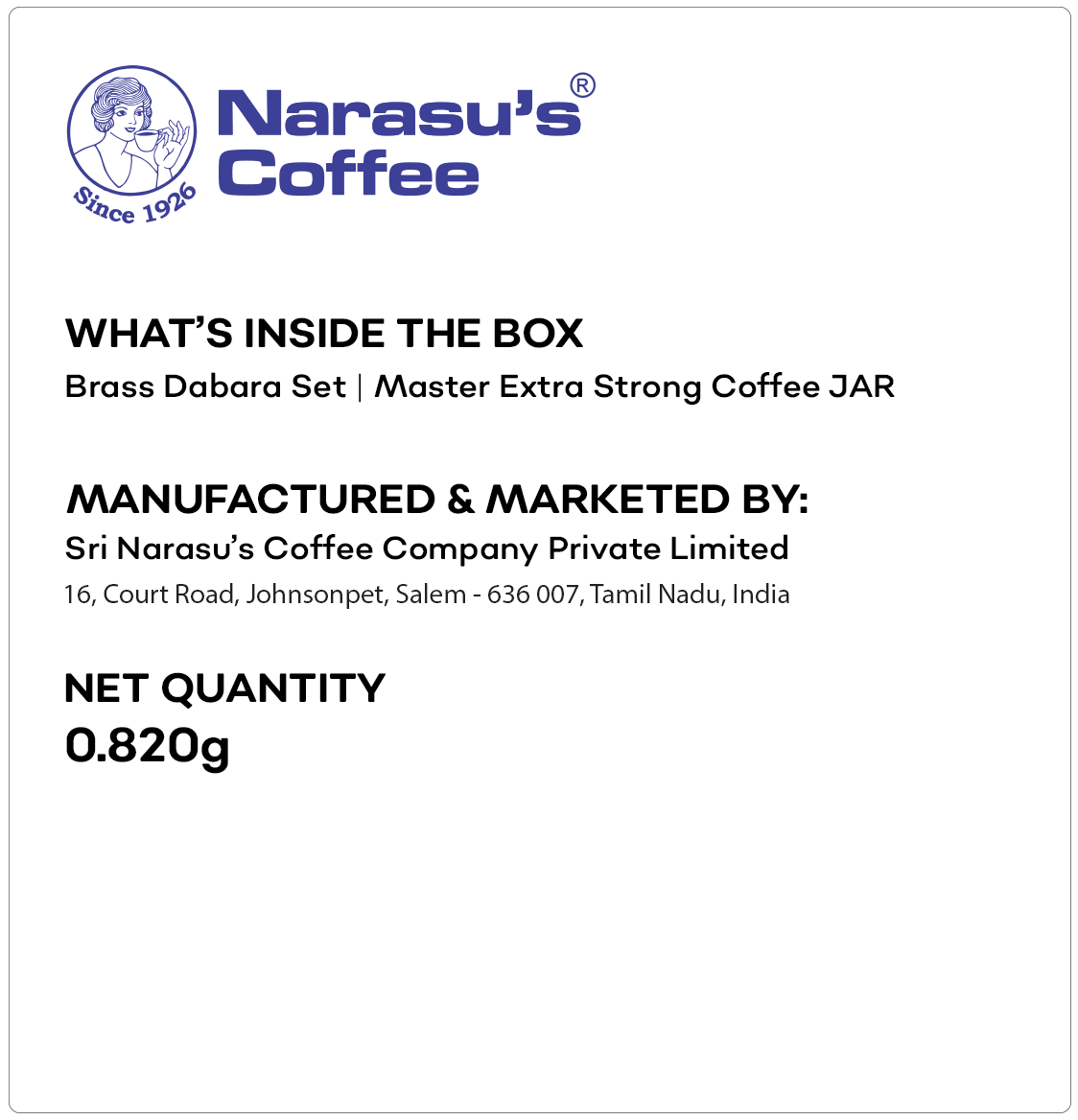 Since 1926

Narasu's®
Coffee

WHAT'S INSIDE THE BOX

Brass Dabara Set | Master Extra Strong Coffee JAR

MANUFACTURED & MARKETED BY:

Sri Narasu's Coffee Company Private Limited

16, Court Road, Johnsonpet, Salem - 636 007, Tamil Nadu, India

NET QUANTITY

0.820g